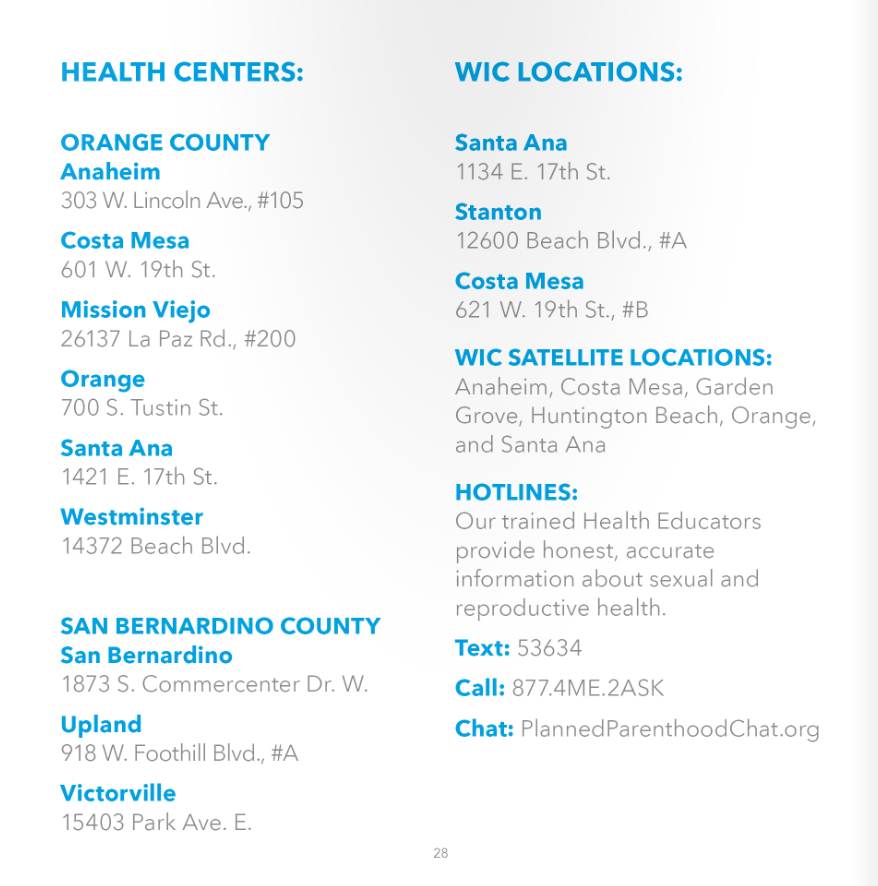 HEALTH CENTERS:

ORANGE COUNTY
Anaheim
303 W. Lincoln Ave., #105

Costa Mesa
601 W. 19th St.

Mission Viejo
26137 La Paz Rd., #200

Orange
700 S. Tustin St.

Santa Ana
1421 E. 17th St.

Westminster
14372 Beach Blvd.

SAN BERNARDINO COUNTY
San Bernardino
1873 S. Commercenter Dr. W.

Upland
918 W. Foothill Blvd., #A

Victorville
15403 Park Ave. E.

WIC LOCATIONS:

Santa Ana
1134 E. 17th St.

Stanton
12600 Beach Blvd., #A

Costa Mesa
621 W. 19th St., #B

WIC SATELLITE LOCATIONS:
Anaheim, Costa Mesa, Garden Grove, Huntington Beach, Orange, and Santa Ana

HOTLINES:
Our trained Health Educators provide honest, accurate information about sexual and reproductive health.

Text: 53634

Call: 877.4ME.2ASK

Chat: PlannedParenthoodChat.org

28